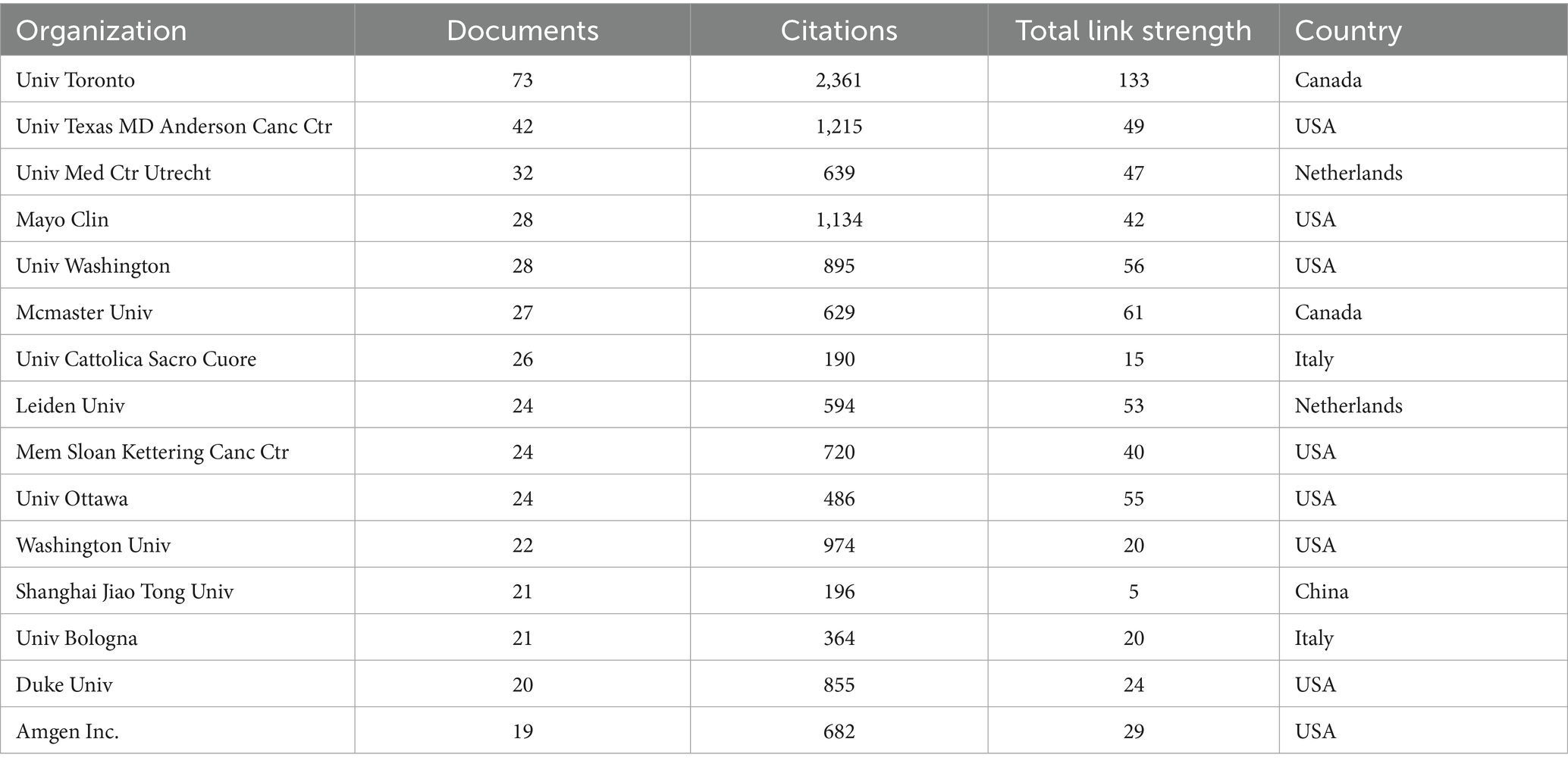 | Organization | Documents | Citations | Total link strength | Country |
|---|---|---|---|---|
| Univ Toronto | 73 | 2,361 | 133 | Canada |
| Univ Texas MD Anderson Canc Ctr | 42 | 1,215 | 49 | USA |
| Univ Med Ctr Utrecht | 32 | 639 | 47 | Netherlands |
| Mayo Clin | 28 | 1,134 | 42 | USA |
| Univ Washington | 28 | 895 | 56 | USA |
| Mcmaster Univ | 27 | 629 | 61 | Canada |
| Univ Cattolica Sacro Cuore | 26 | 190 | 15 | Italy |
| Leiden Univ | 24 | 594 | 53 | Netherlands |
| Mem Sloan Kettering Canc Ctr | 24 | 720 | 40 | USA |
| Univ Ottawa | 24 | 486 | 55 | USA |
| Washington Univ | 22 | 974 | 20 | USA |
| Shanghai Jiao Tong Univ | 21 | 196 | 5 | China |
| Univ Bologna | 21 | 364 | 20 | Italy |
| Duke Univ | 20 | 855 | 24 | USA |
| Amgen Inc. | 19 | 682 | 29 | USA |